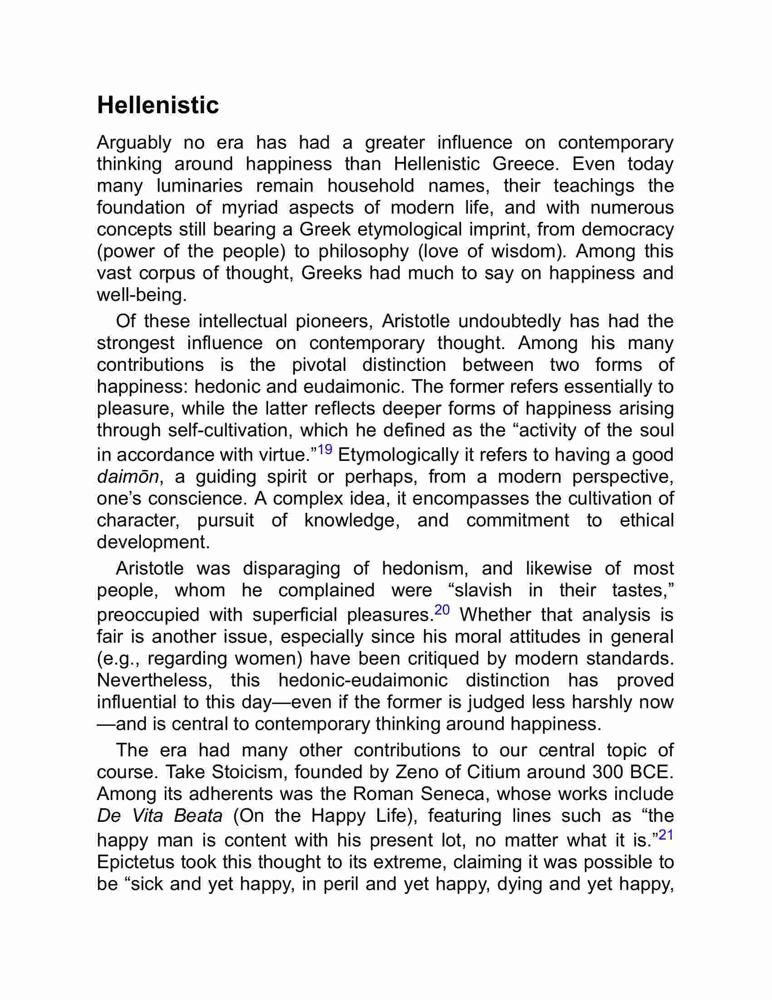 Hellenistic

Arguably no era has had a greater influence on contemporary thinking around happiness than Hellenistic Greece. Even today many luminaries remain household names, their teachings the foundation of myriad aspects of modern life, and with numerous concepts still bearing a Greek etymological imprint, from democracy (power of the people) to philosophy (love of wisdom). Among this vast corpus of thought, Greeks had much to say on happiness and well-being.

Of these intellectual pioneers, Aristotle undoubtedly has had the strongest influence on contemporary thought. Among his many contributions is the pivotal distinction between two forms of happiness: hedonic and eudaimonic. The former refers essentially to pleasure, while the latter reflects deeper forms of happiness arising through self-cultivation, which he defined as the “activity of the soul in accordance with virtue.”$^{19}$ Etymologically it refers to having a good daimōn, a guiding spirit or perhaps, from a modern perspective, one’s conscience. A complex idea, it encompasses the cultivation of character, pursuit of knowledge, and commitment to ethical development.

Aristotle was disparaging of hedonism, and likewise of most people, whom he complained were “slavish in their tastes,” preoccupied with superficial pleasures.$^{20}$ Whether that analysis is fair is another issue, especially since his moral attitudes in general (e.g., regarding women) have been critiqued by modern standards. Nevertheless, this hedonic-eudaimonic distinction has proved influential to this day—even if the former is judged less harshly now—and is central to contemporary thinking around happiness.

The era had many other contributions to our central topic of course. Take Stoicism, founded by Zeno of Citium around 300 BCE. Among its adherents was the Roman Seneca, whose works include De Vita Beata (On the Happy Life), featuring lines such as “the happy man is content with his present lot, no matter what it is.”$^{21}$ Epictetus took this thought to its extreme, claiming it was possible to be “sick and yet happy, in peril and yet happy, dying and yet happy,